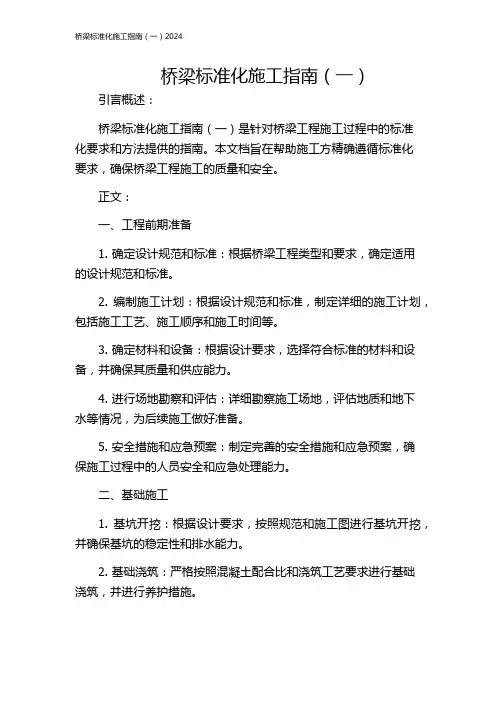 桥梁标准化施工指南（一）2024

桥梁标准化施工指南（一）

引言概述：

桥梁标准化施工指南（一）是针对桥梁工程施工过程中的标准化要求和方法提供的指南。本文档旨在帮助施工方精确遵循标准化要求，确保桥梁工程施工的质量和安全。

正文：

一、工程前期准备

1. 确定设计规范和标准：根据桥梁工程类型和要求，确定适用的设计规范和标准。

2. 编制施工计划：根据设计规范和标准，制定详细的施工计划，包括施工工艺、施工顺序和施工时间等。

3. 确定材料和设备：根据设计要求，选择符合标准的材料和设备，并确保其质量和供应能力。

4. 进行场地勘察和评估：详细勘察施工场地，评估地质和地下水等情况，为后续施工做好准备。

5. 安全措施和应急预案：制定完善的安全措施和应急预案，确保施工过程中的人员安全和应急处理能力。

二、基础施工

1. 基坑开挖：根据设计要求，按照规范和施工图进行基坑开挖，并确保基坑的稳定性和排水能力。

2. 基础浇筑：严格按照混凝土配合比和浇筑工艺要求进行基础浇筑，并进行养护措施。